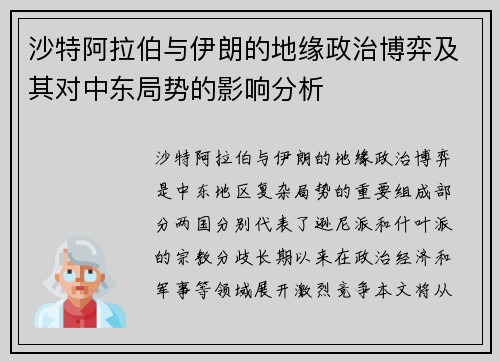 沙特阿拉伯与伊朗的地缘政治博弈及其对中东局势的影响分析

沙特阿拉伯与伊朗的地缘政治博弈是中东地区复杂局势的重要组成部分两国分别代表了逊尼派和什叶派的宗教分歧长期以来在政治经济和军事等领域展开激烈竞争本文将从